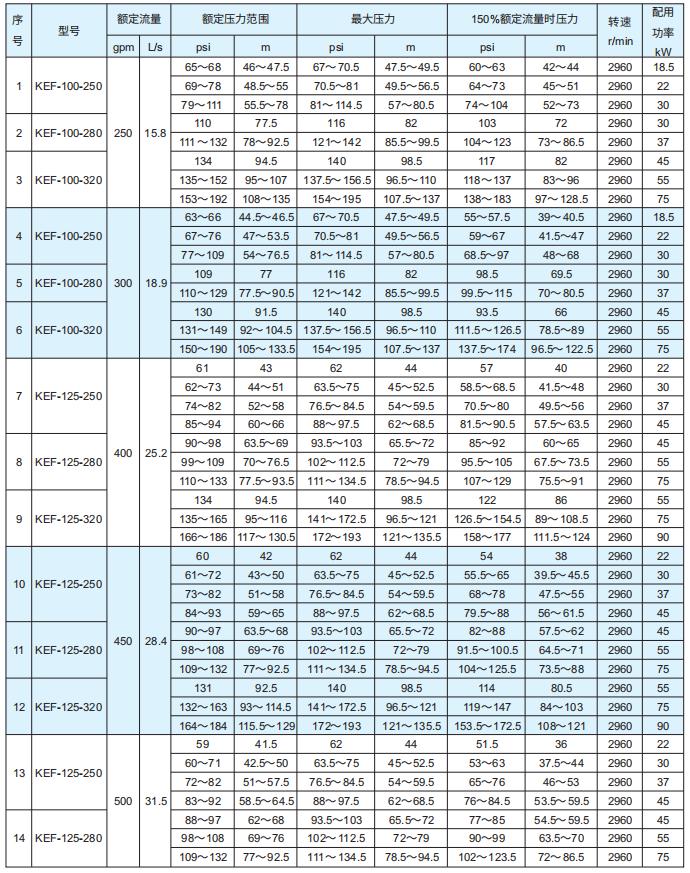 | 序号 | 型号 | 额定流量 gpm | 额定流量 L/s | 额定压力范围 psi | 额定压力范围 m | 最大压力 psi | 最大压力 m | 150%额定流量时压力 psi | 150%额定流量时压力 m | 转速 r/min | 配用功率 kW |
|---|---|---|---|---|---|---|---|---|---|---|---|
| 1 | KEF-100-250 | 250 | 15.8 | 65～68 | 46～47.5 | 67～70.5 | 47.5～49.5 | 60～63 | 42～44 | 2960 | 18.5 |
| | | | | 69～78 | 48.5～55 | 70.5～81 | 49.5～56.5 | 64～73 | 45～51 | 2960 | 22 |
| | | | | 79～111 | 55.5～78 | 81～114.5 | 57～80.5 | 74～104 | 52～73 | 2960 | 30 |
| 2 | KEF-100-280 | | | 110 | 77.5 | 116 | 82 | 103 | 72 | 2960 | 30 |
| | | | | 111～132 | 78～92.5 | 121～142 | 85.5～99.5 | 104～123 | 73～86.5 | 2960 | 37 |
| 3 | KEF-100-320 | | | 134 | 94.5 | 140 | 98.5 | 117 | 82 | 2960 | 45 |
| | | | | 135～152 | 95～107 | 137.5～156.5 | 96.5～110 | 118～137 | 83～96 | 2960 | 55 |
| | | | | 153～192 | 108～135 | 154～195 | 107.5～137 | 138～183 | 97～128.5 | 2960 | 75 |
| 4 | KEF-100-250 | 300 | 18.9 | 63～66 | 44.5～46.5 | 67～70.5 | 47.5～49.5 | 55～57.5 | 39～40.5 | 2960 | 18.5 |
| | | | | 67～76 | 47～53.5 | 70.5～81 | 49.5～56.5 | 59～67 | 41.5～47 | 2960 | 22 |
| | | | | 77～109 | 54～76.5 | 81～114.5 | 57～80.5 | 68.5～97 | 48～68 | 2960 | 30 |
| 5 | KEF-100-280 | | | 109 | 77 | 116 | 82 | 98.5 | 69.5 | 2960 | 30 |
| | | | | 110～129 | 77.5～90.5 | 121～142 | 85.5～99.5 | 99.5～115 | 70～80.5 | 2960 | 37 |
| 6 | KEF-100-320 | | | 130 | 91.5 | 140 | 98.5 | 93.5 | 66 | 2960 | 45 |
| | | | | 131～149 | 92～104.5 | 137.5～156.5 | 96.5～110 | 111.5～126.5 | 78.5～89 | 2960 | 55 |
| | | | | 150～190 | 105～133.5 | 154～195 | 107.5～137 | 137.5～174 | 96.5～122.5 | 2960 | 75 |
| 7 | KEF-125-250 | 400 | 25.2 | 61 | 43 | 62 | 44 | 57 | 40 | 2960 | 22 |
| | | | | 62～73 | 44～51 | 63.5～75 | 45～52.5 | 58.5～68.5 | 41.5～48 | 2960 | 30 |
| | | | | 74～82 | 52～58 | 76.5～84.5 | 54～59.5 | 70.5～80 | 49.5～56 | 2960 | 37 |
| | | | | 85～94 | 60～66 | 88～97.5 | 62～68.5 | 81.5～90.5 | 57.5～63.5 | 2960 | 45 |
| 8 | KEF-125-280 | | | 90～98 | 63.5～69 | 93.5～103 | 65.5～72 | 85～92 | 60～65 | 2960 | 45 |
| | | | | 99～109 | 70～76.5 | 102～112.5 | 72～79 | 95.5～105 | 67.5～73.5 | 2960 | 55 |
| | | | | 110～133 | 77.5～93.5 | 111～134.5 | 78.5～94.5 | 107～129 | 75.5～91 | 2960 | 75 |
| 9 | KEF-125-320 | | | 134 | 94.5 | 140 | 98.5 | 122 | 86 | 2960 | 55 |
| | | | | 135～165 | 95～116 | 141～172.5 | 96.5～121 | 126.5～154.5 | 89～108.5 | 2960 | 75 |
| | | | | 166～186 | 117～130.5 | 172～193 | 121～135.5 | 158～177 | 111.5～124 | 2960 | 90 |
| 10 | KEF-125-250 | 450 | 28.4 | 60 | 42 | 62 | 44 | 54 | 38 | 2960 | 22 |
| | | | | 61～72 | 43～50 | 63.5～75 | 45～52.5 | 55.5～65 | 39.5～45.5 | 2960 | 30 |
| | | | | 73～82 | 51～58 | 76.5～84.5 | 54～59.5 | 68～78 | 47.5～55 | 2960 | 37 |
| | | | | 84～93 | 59～65 | 88～97.5 | 62～68.5 | 79.5～88 | 56～61.5 | 2960 | 45 |
| 11 | KEF-125-280 | | | 90～97 | 63.5～68 | 93.5～103 | 65.5～72 | 82～88 | 57.5～62 | 2960 | 45 |
| | | | | 98～108 | 69～76 | 102～112.5 | 72～79 | 91.5～100.5 | 64.5～71 | 2960 | 55 |
| | | | | 109～132 | 77～92.5 | 111～134.5 | 78.5～94.5 | 104～125.5 | 73.5～88 | 2960 | 75 |
| 12 | KEF-125-320 | | | 131 | 92.5 | 140 | 98.5 | 114 | 80.5 | 2960 | 55 |
| | | | | 132～163 | 93～114.5 | 141～172.5 | 96.5～121 | 119～147 | 84～103 | 2960 | 75 |
| | | | | 164～184 | 115.5～129 | 172～193 | 121～135.5 | 153.5～172.5 | 108～121 | 2960 | 90 |
| 13 | KEF-125-250 | 500 | 31.5 | 59 | 41.5 | 62 | 44 | 51.5 | 36 | 2960 | 22 |
| | | | | 60～71 | 42.5～50 | 63.5～75 | 45～52.5 | 53～63 | 37.5～44 | 2960 | 30 |
| | | | | 72～82 | 51～57.5 | 76.5～84.5 | 54～59.5 | 65～76 | 46～53 | 2960 | 37 |
| | | | | 83～92 | 58.5～64.5 | 88～97.5 | 62～68.5 | 76～84.5 | 53.5～59.5 | 2960 | 45 |
| 14 | KEF-125-280 | | | 88～97 | 62～68 | 93.5～103 | 65.5～72 | 77～85 | 54.5～59.5 | 2960 | 45 |
| | | | | 98～108 | 69～76 | 102～112.5 | 72～79 | 90～99 | 63.5～70 | 2960 | 55 |
| | | | | 109～132 | 77～92.5 | 111～134.5 | 78.5～94.5 | 102～123.5 | 72～86.5 | 2960 | 75 |